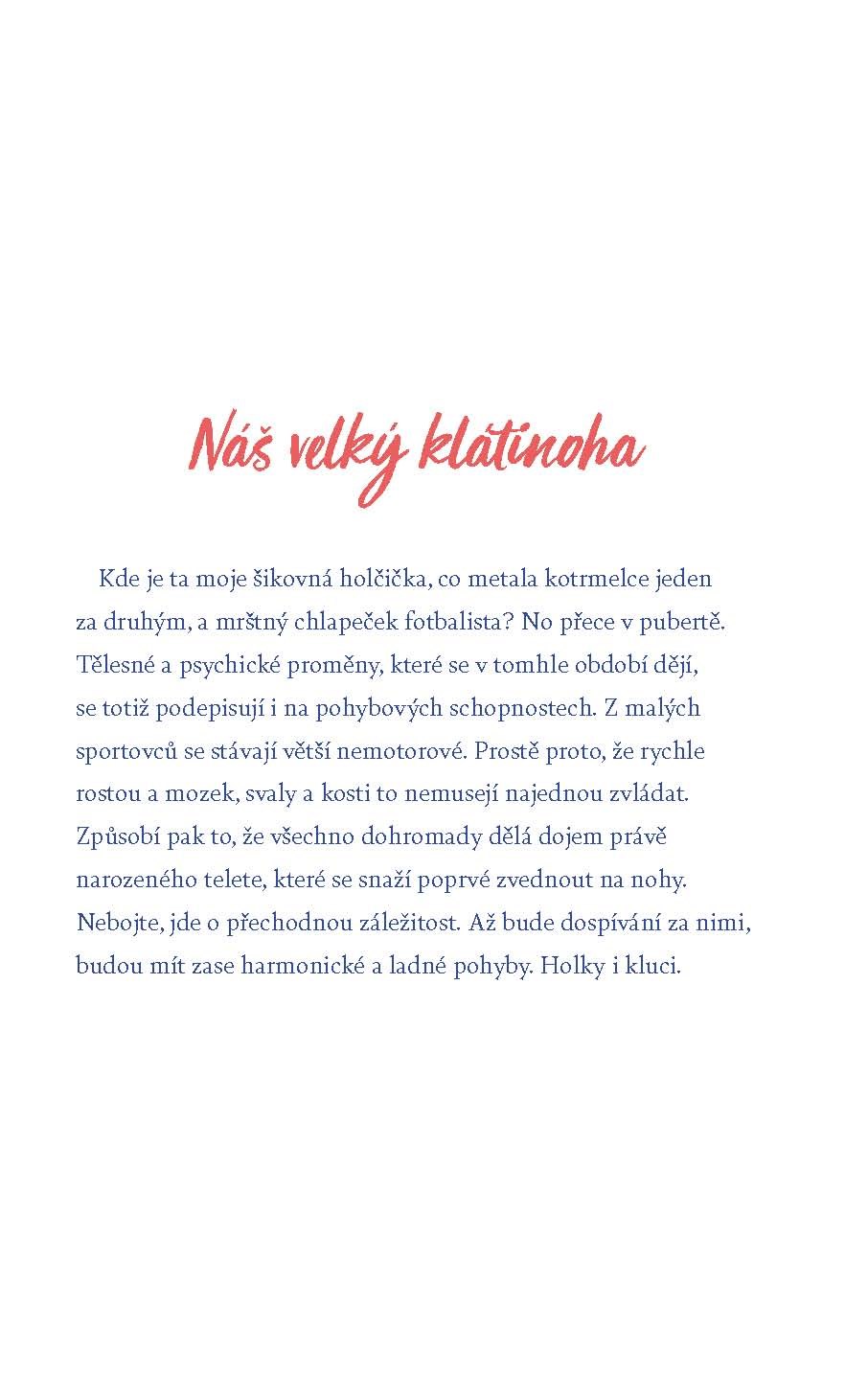 Náš velký klátinoha

Kde je ta moje šikovná holčička, co metala kotrmelce jeden za druhým, a mrštný chlapeček fotbalista? No přece v pubertě. Tělesné a psychické proměny, které se v tomhle období dějí, se totiž podepisují i na pohybových schopnostech. Z malých sportovců se stávají větší nemotorové. Prostě proto, že rychle rostou a mozek, svaly a kosti to nemusejí najednou zvládat. Způsobí pak to, že všechno dohromady dělá dojem právě narozeného telete, které se snaží poprvé zvednout na nohy. Nebojte, jde o přechodnou záležitost. Až bude dospívání za nimi, budou mít zase harmonické a ladné pohyby. Holky i kluci.